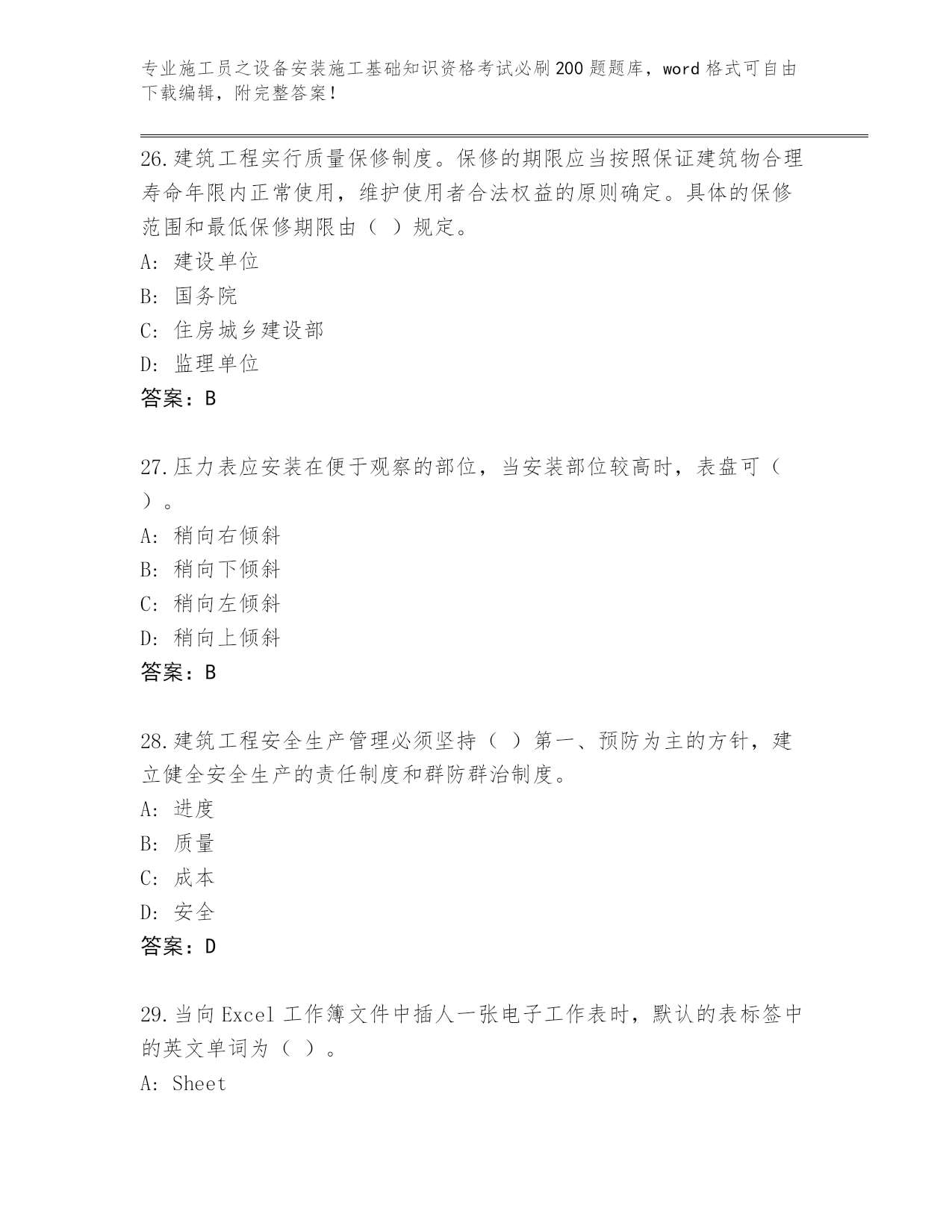 专业施工员之设备安装施工基础知识资格考试必刷200题题库，word格式可自由下载编辑，附完整答案！

26.建筑工程实行质量保修制度。保修的期限应当按照保证建筑物合理寿命年限内正常使用，维护使用者合法权益的原则确定。具体的保修范围和最低保修期限由（ ）规定。
A: 建设单位
B: 国务院
C: 住房城乡建设部
D: 监理单位
答案：B

27.压力表应安装在便于观察的部位，当安装部位较高时，表盘可（ ）。
A: 稍向右倾斜
B: 稍向下倾斜
C: 稍向左倾斜
D: 稍向上倾斜
答案：B

28.建筑工程安全生产管理必须坚持（ ）第一、预防为主的方针，建立健全安全生产的责任制度和群防群治制度。
A: 进度
B: 质量
C: 成本
D: 安全
答案：D

29.当向Excel工作簿文件中插人一张电子工作表时，默认的表标签中的英文单词为（ ）。
A: Sheet